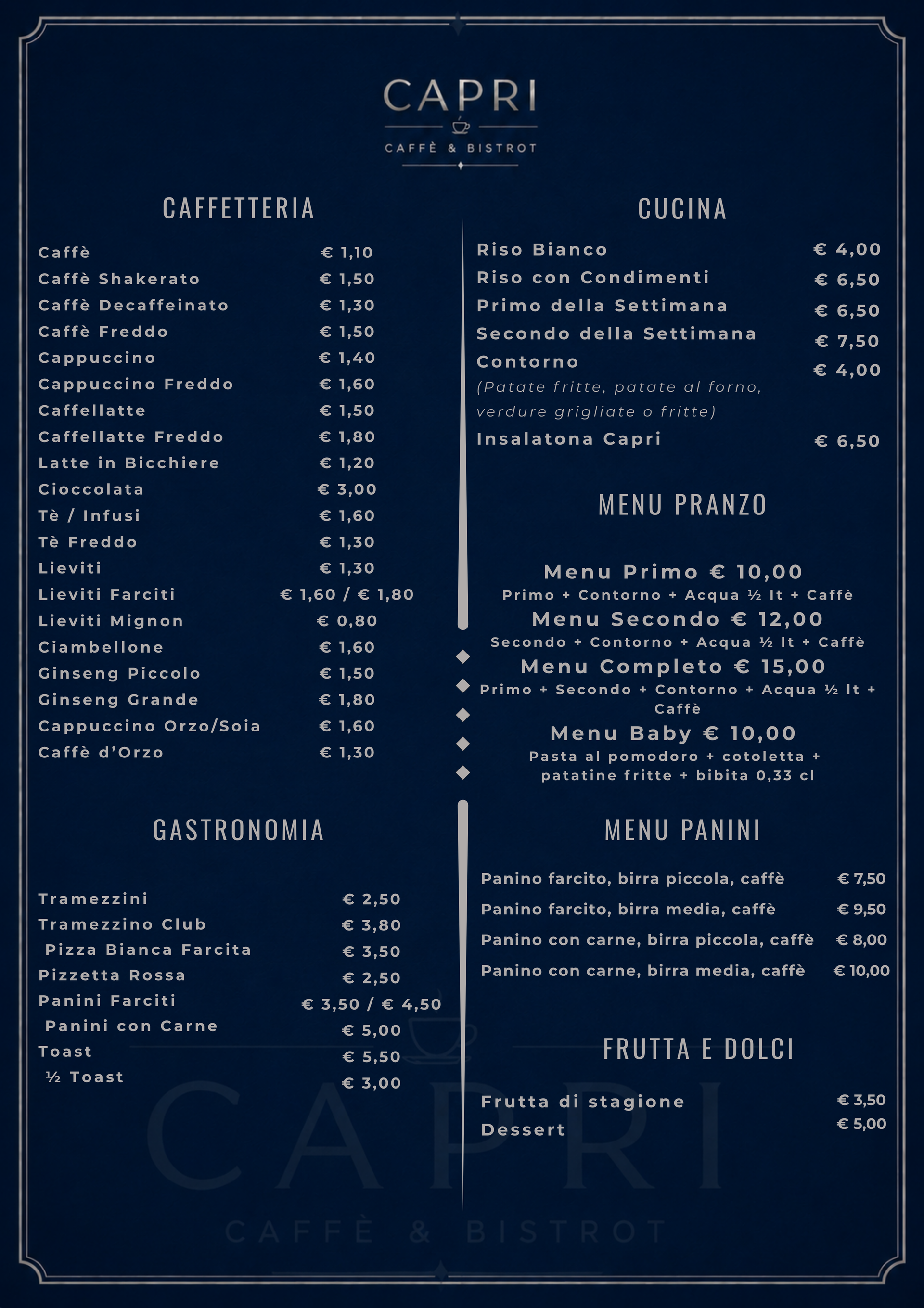 CAPRI
CAFFÈ & BISTROT

CAFFETTERIA

| | |
|---|---|
| Caffè | € 1,10 |
| Caffè Shakerato | € 1,50 |
| Caffè Decaffeinato | € 1,30 |
| Caffè Freddo | € 1,50 |
| Cappuccino | € 1,40 |
| Cappuccino Freddo | € 1,60 |
| Caffellatte | € 1,50 |
| Caffellatte Freddo | € 1,80 |
| Latte in Bicchiere | € 1,20 |
| Cioccolata | € 3,00 |
| Tè / Infusi | € 1,60 |
| Tè Freddo | € 1,30 |
| Lieviti | € 1,30 |
| Lieviti Farciti | € 1,60 / € 1,80 |
| Lieviti Mignon | € 0,80 |
| Ciambellone | € 1,60 |
| Ginseng Piccolo | € 1,50 |
| Ginseng Grande | € 1,80 |
| Cappuccino Orzo/Soia | € 1,60 |
| Caffè d'Orzo | € 1,30 |

GASTRONOMIA

| | |
|---|---|
| Tramezzini | € 2,50 |
| Tramezzino Club | € 3,80 |
| Pizza Bianca Farcita | € 3,50 |
| Pizzetta Rossa | € 2,50 |
| Panini Farciti | € 3,50 / € 4,50 |
| Panini con Carne | € 5,00 |
| Toast | € 5,50 |
| ½ Toast | € 3,00 |

CUCINA

| | |
|---|---|
| Riso Bianco | € 4,00 |
| Riso con Condimenti | € 6,50 |
| Primo della Settimana | € 6,50 |
| Secondo della Settimana | € 7,50 |
| Contorno (Patate fritte, patate al forno, verdure grigliate o fritte) | € 4,00 |
| Insalatona Capri | € 6,50 |

MENU PRANZO

Menu Primo € 10,00
Primo + Contorno + Acqua ½ lt + Caffè
Menu Secondo € 12,00
Secondo + Contorno + Acqua ½ lt + Caffè
Menu Completo € 15,00
Primo + Secondo + Contorno + Acqua ½ lt + Caffè
Menu Baby € 10,00
Pasta al pomodoro + cotoletta + patatine fritte + bibita 0,33 cl

MENU PANINI

| | |
|---|---|
| Panino farcito, birra piccola, caffè | € 7,50 |
| Panino farcito, birra media, caffè | € 9,50 |
| Panino con carne, birra piccola, caffè | € 8,00 |
| Panino con carne, birra media, caffè | € 10,00 |

FRUTTA E DOLCI

| | |
|---|---|
| Frutta di stagione | € 3,50 |
| Dessert | € 5,00 |

CAPRI
CAFFÈ & BISTROT